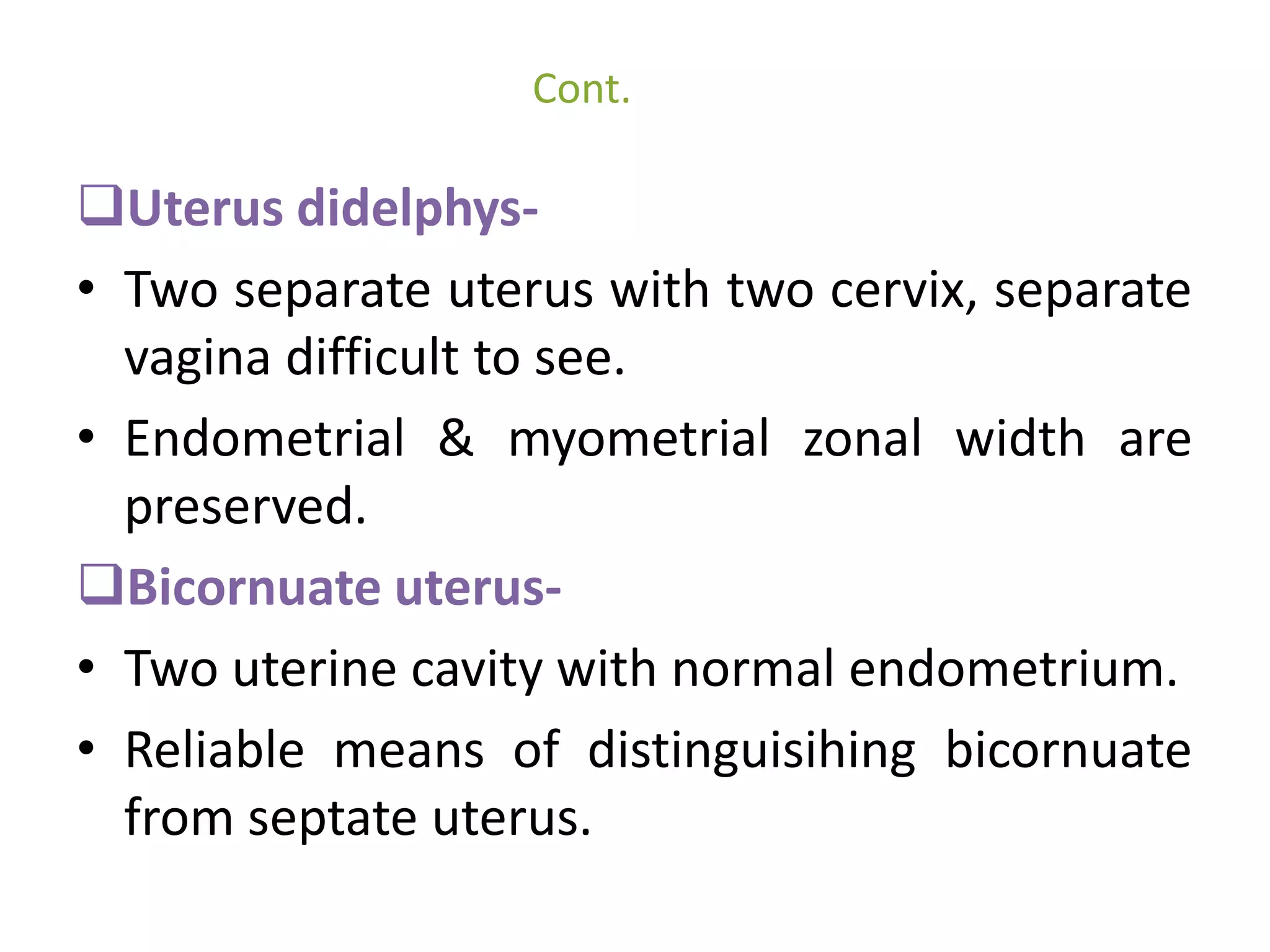 Cont.

❑Uterus didelphys-

• Two separate uterus with two cervix, separate vagina difficult to see.

• Endometrial & myometrial zonal width are preserved.

❑Bicornuate uterus-

• Two uterine cavity with normal endometrium.

• Reliable means of distinguisihing bicornuate from septate uterus.